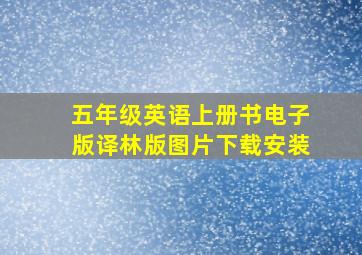 五年级英语上册书电子版译林版图片下载安装